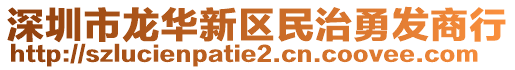 深圳市龙华新区民治勇发商行
http://szlucienpatie2.cn.coovee.com